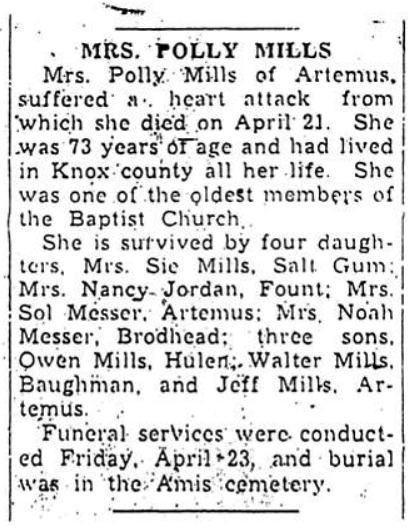 MRS. POLLY MILLS

Mrs. Polly Mills of Artemus, suffered a heart attack from which she died on April 21. She was 73 years of age and had lived in Knox county all her life. She was one of the oldest members of the Baptist Church.

She is survived by four daughters, Mrs. Sie Mills, Salt Gum; Mrs. Nancy Jordan, Fount; Mrs. Sol Messer, Artemus; Mrs. Noah Messer, Brodhead; three sons, Owen Mills, Hulen; Walter Mills, Baughman, and Jeff Mills, Artemus.

Funeral services were conducted Friday, April 23, and burial was in the Amis cemetery.